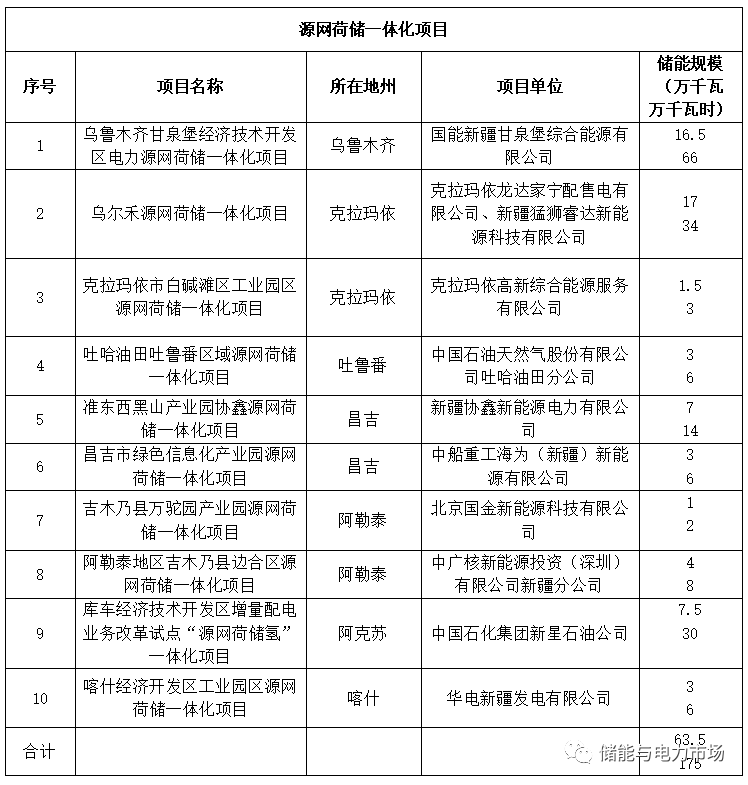 源网荷储一体化项目

| 序号 | 项目名称 | 所在地州 | 项目单位 | 储能规模（万千瓦 万千瓦时） |
|---|---|---|---|---|
| 1 | 乌鲁木齐甘泉堡经济技术开发区电力源网荷储一体化项目 | 乌鲁木齐 | 国能新疆甘泉堡综合能源有限公司 | 16.5 66 |
| 2 | 乌尔禾源网荷储一体化项目 | 克拉玛依 | 克拉玛依龙达家宁配售电有限公司、新疆猛狮睿达新能源科技有限公司 | 17 34 |
| 3 | 克拉玛依市白碱滩区工业园区源网荷储一体化项目 | 克拉玛依 | 克拉玛依高新综合能源服务有限公司 | 1.5 3 |
| 4 | 吐哈油田吐鲁番区域源网荷储一体化项目 | 吐鲁番 | 中国石油天然气股份有限公司吐哈油田分公司 | 3 6 |
| 5 | 准东西黑山产业园协鑫源网荷储一体化项目 | 昌吉 | 新疆协鑫新能源电力有限公司 | 7 14 |
| 6 | 昌吉市绿色信息化产业园源网荷储一体化项目 | 昌吉 | 中船重工海为（新疆）新能源有限公司 | 3 6 |
| 7 | 吉木乃县万驼园产业园源网荷储一体化项目 | 阿勒泰 | 北京国金新能源科技有限公司 | 1 2 |
| 8 | 阿勒泰地区吉木乃县边合区源网荷储一体化项目 | 阿勒泰 | 中广核新能源投资（深圳）有限公司新疆分公司 | 4 8 |
| 9 | 库车经济技术开发区增量配电业务改革试点“源网荷储氢”一体化项目 | 阿克苏 | 中国石化集团新星石油公司 | 7.5 30 |
| 10 | 喀什经济开发区工业园区源网荷储一体化项目 | 喀什 | 华电新疆发电有限公司 | 3 6 |
| 合计 | | | | 63.5 175 |

储能与电力市场